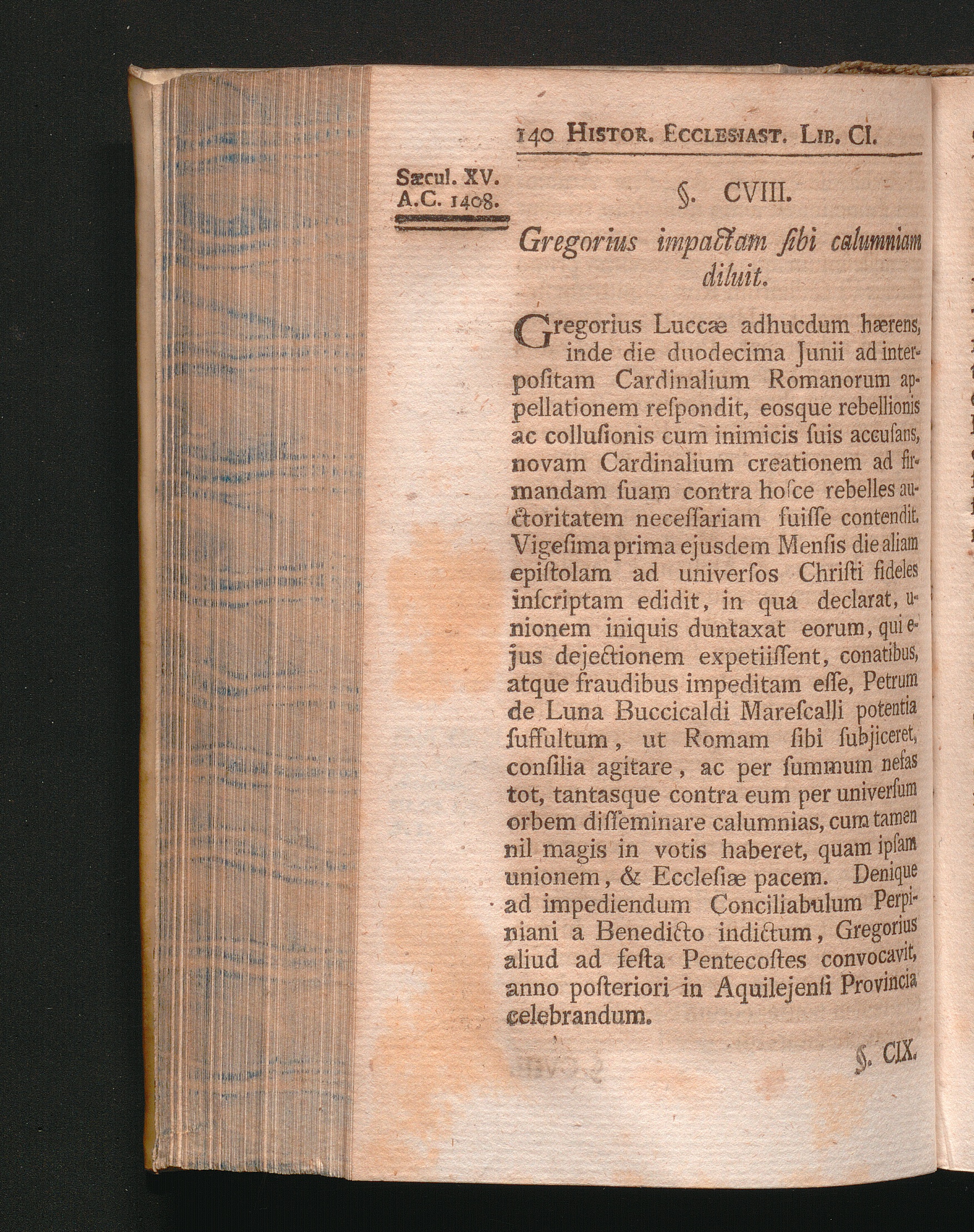 140 Histor. Ecclesiast. Lib. CI.

Sæcul. XV.
A.C. 1408.

§. CVIII.

Gregorius impactam ſibi calumniam diluit.

Gregorius Luccæ adhucdum hærens, inde die duodecima Junii ad interpoſitam Cardinalium Romanorum appellationem reſpondit, eosque rebellionis ac colluſionis cum inimicis ſuis accuſans, novam Cardinalium creationem ad firmandam ſuam contra hoſce rebelles auctoritatem neceſſariam fuiſſe contendit. Vigeſima prima ejusdem Menſis die aliam epiſtolam ad univerſos Chriſti fideles inſcriptam edidit, in qua declarat, unionem iniquis duntaxat eorum, qui ejus dejectionem expetiiſſent, conatibus, atque fraudibus impeditam eſſe, Petrum de Luna Buccicaldi Mareſcalli potentia ſuffultum, ut Romam ſibi ſubjiceret, conſilia agitare, ac per ſummum nefas tot, tantasque contra eum per univerſum orbem diſſeminare calumnias, cum tamen nil magis in votis haberet, quam ipſam unionem, & Eccleſiæ pacem. Denique ad impediendum Conciliabulum Perpiniani a Benedicto indictum, Gregorius aliud ad feſta Pentecoſtes convocavit, anno poſteriori in Aquilejenſi Provincia celebrandum.

§. CIX.